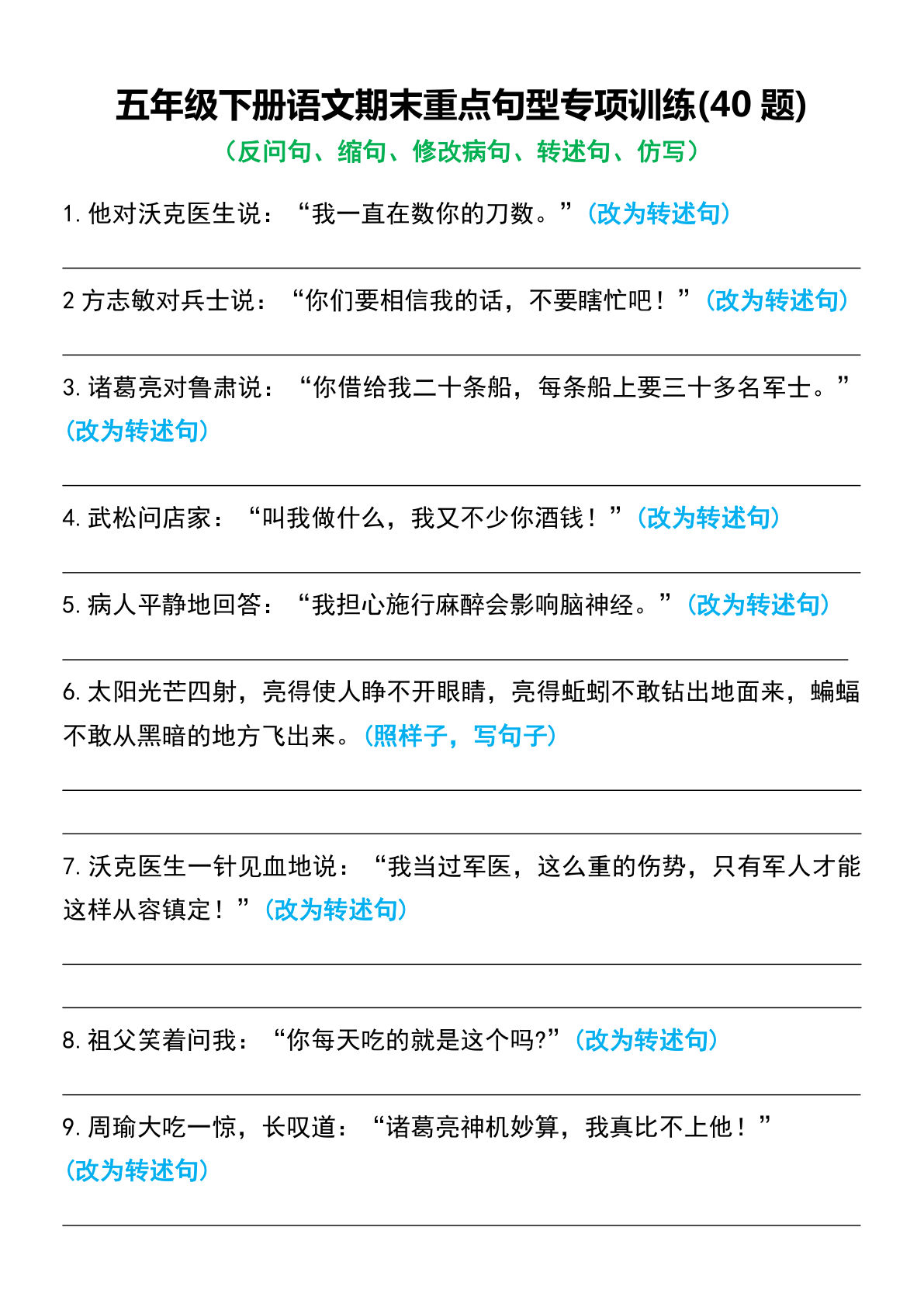 五年级下册语文期末重点句型专项训练(40 题)

（反问句、缩句、修改病句、转述句、仿写）

1. 他对沃克医生说：“我一直在数你的刀数。”（改为转述句）

2 方志敏对兵士说：“你们要相信我的话，不要瞎忙吧！”（改为转述句）

3. 诸葛亮对鲁肃说：“你借给我二十条船，每条船上要三十多名军士。”（改为转述句）

4. 武松问店家：“叫我做什么，我又不少你酒钱！”（改为转述句）

5. 病人平静地回答：“我担心施行麻醉会影响脑神经。”（改为转述句）

6. 太阳光芒四射，亮得使人睁不开眼睛，亮得蚯蚓不敢钻出地面来，蝙蝠不敢从黑暗的地方飞出来。（照样子，写句子）

7. 沃克医生一针见血地说：“我当过军医，这么重的伤势，只有军人才能这样从容镇定！”（改为转述句）

8. 祖父笑着问我：“你每天吃的就是这个吗?”（改为转述句）

9. 周瑜大吃一惊，长叹道：“诸葛亮神机妙算，我真比不上他！”（改为转述句）